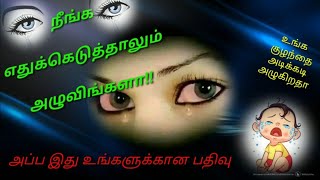 நீங்க எதுக்கெடுத்தாலும் அழுவிங்களா!!

உங்க குழந்தை அடிக்கடி அழுகிறதா

அப்ப இது உங்களுக்கான பதிவு